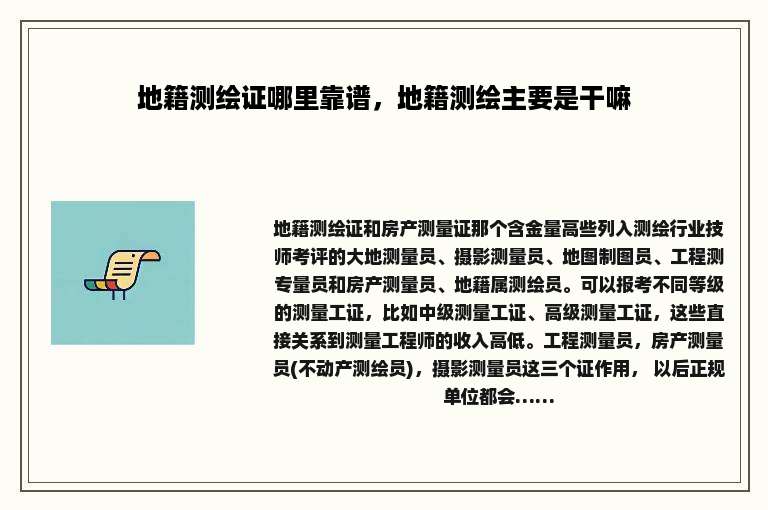 地籍测绘证哪里靠谱，地籍测绘主要是干嘛

地籍测绘证和房产测量证那个含金量高些列入测绘行业技师考评的大地测量员、摄影测量员、地图制图员、工程测专量员和房产测量员、地籍属测绘员。可以报考不同等级的测量工证，比如中级测量工证、高级测量工证，这些直接关系到测量工程师的收入高低。工程测量员，房产测量员(不动产测绘员)，摄影测量员这三个证作用， 以后正规单位都会……